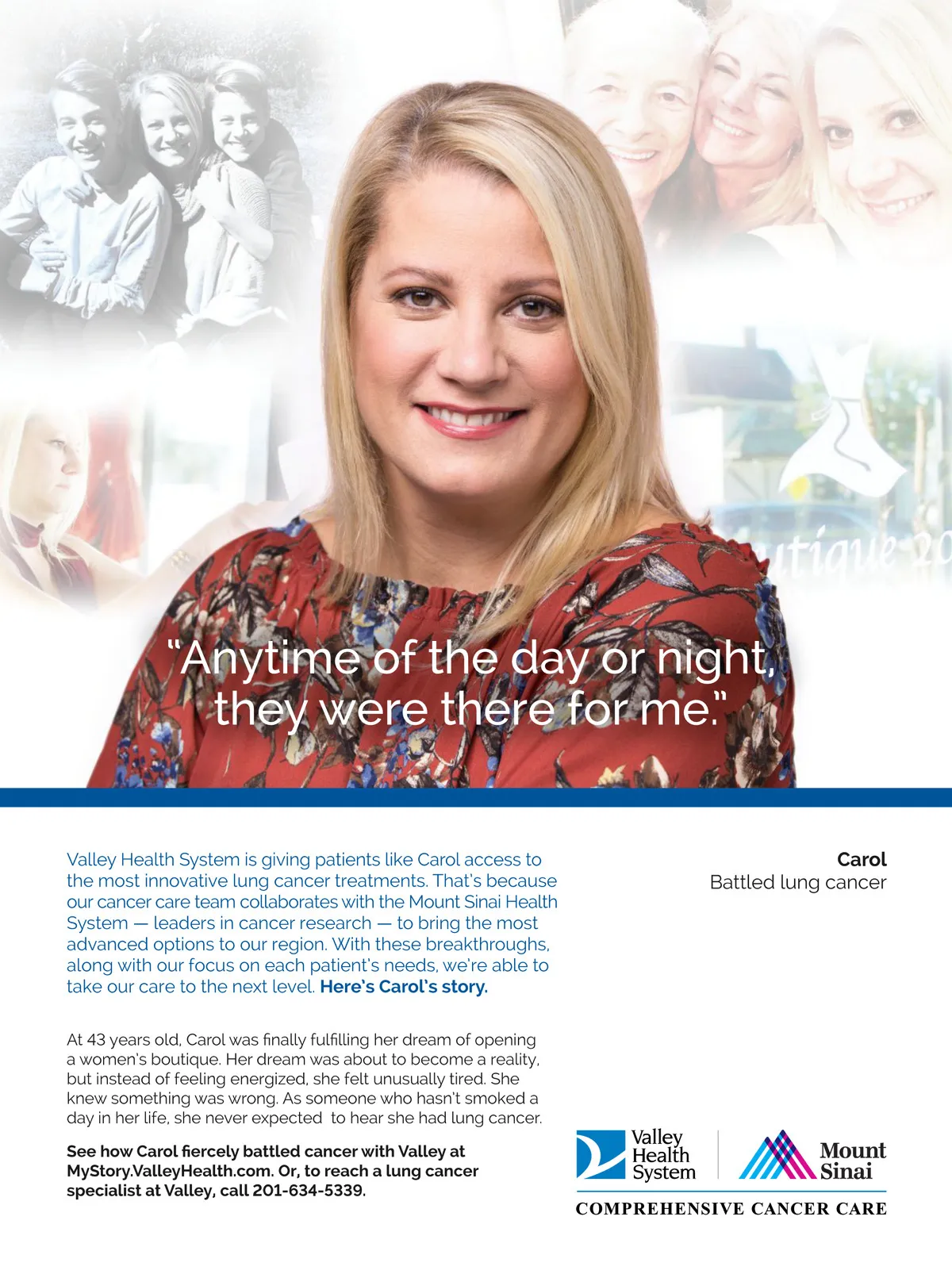 "Anytime of the day or night, they were there for me."

Valley Health System is giving patients like Carol access to the most innovative lung cancer treatments. That's because our cancer care team collaborates with the Mount Sinai Health System — leaders in cancer research — to bring the most advanced options to our region. With these breakthroughs, along with our focus on each patient's needs, we're able to take our care to the next level. Here's Carol's story.

At 43 years old, Carol was finally fulfilling her dream of opening a women's boutique. Her dream was about to become a reality, but instead of feeling energized, she felt unusually tired. She knew something was wrong. As someone who hasn't smoked a day in her life, she never expected to hear she had lung cancer.

See how Carol fiercely battled cancer with Valley at MyStory.ValleyHealth.com. Or, to reach a lung cancer specialist at Valley, call 201-634-5339.

Carol
Battled lung cancer

Valley Health System

Mount Sinai

COMPREHENSIVE CANCER CARE